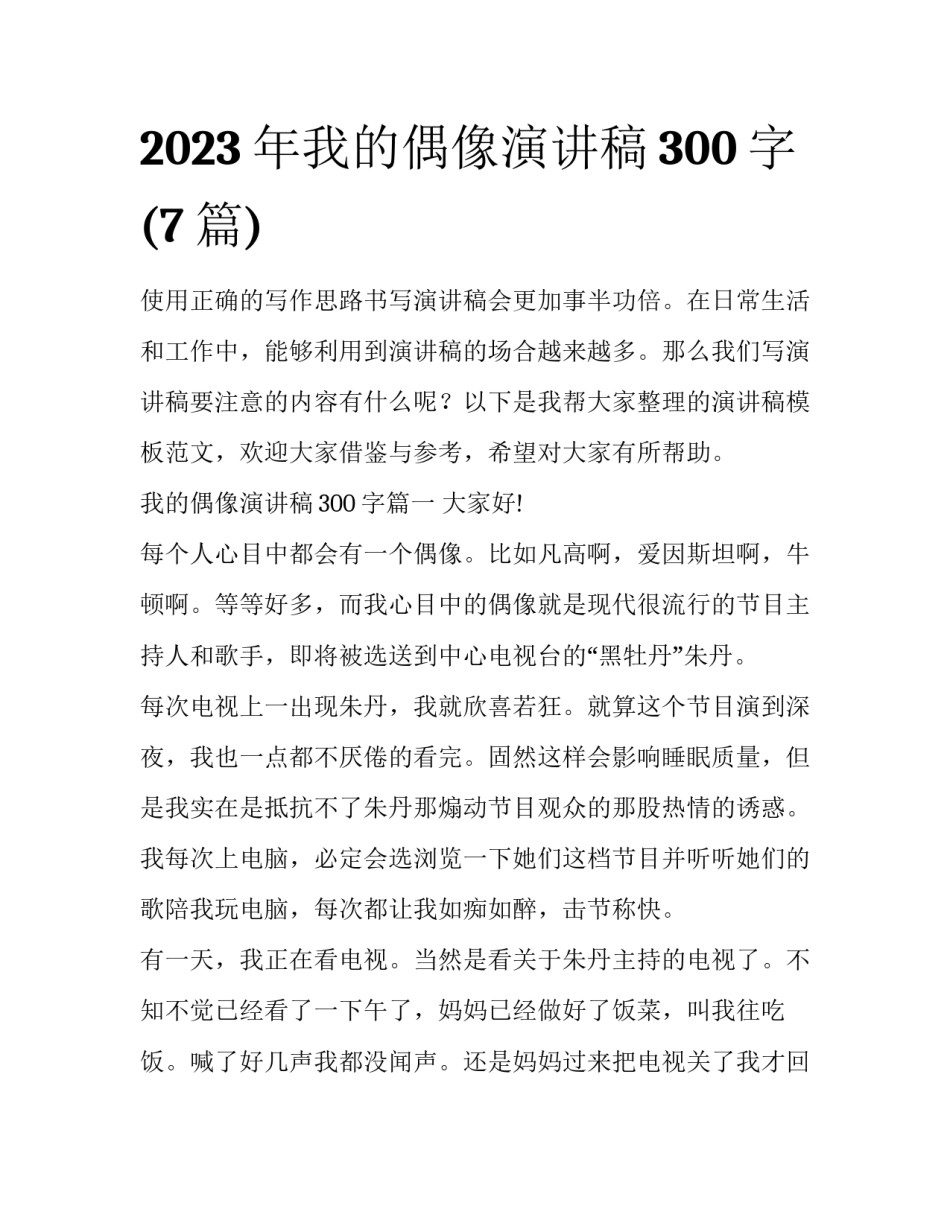 2023 年我的偶像演讲稿 300 字 (7 篇)

使用正确的写作思路书写演讲稿会更加事半功倍。在日常生活和工作中，能够利用到演讲稿的场合越来越多。那么我们写演讲稿要注意的内容有什么呢？以下是我帮大家整理的演讲稿模板范文，欢迎大家借鉴与参考，希望对大家有所帮助。

我的偶像演讲稿 300 字篇一 大家好!

每个人心目中都会有一个偶像。比如凡高啊，爱因斯坦啊，牛顿啊。等等好多，而我心目中的偶像就是现代很流行的节目主持人和歌手，即将被选送到中心电视台的“黑牡丹”朱丹。

每次电视上一出现朱丹，我就欣喜若狂。就算这个节目演到深夜，我也一点都不厌倦的看完。固然这样会影响睡眠质量，但是我实在是抵抗不了朱丹那煽动节目观众的那股热情的诱惑。我每次上电脑，必定会选浏览一下她们这档节目并听听她们的歌陪我玩电脑，每次都让我如痴如醉，击节称快。

有一天，我正在看电视。当然是看关于朱丹主持的电视了。不知不觉已经看了一下午了，妈妈已经做好了饭菜，叫我往吃饭。喊了好几声我都没闻声。还是妈妈过来把电视关了我才回